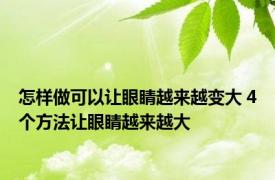 怎样做可以让眼睛越来越变大 4个方法让眼睛越来越大